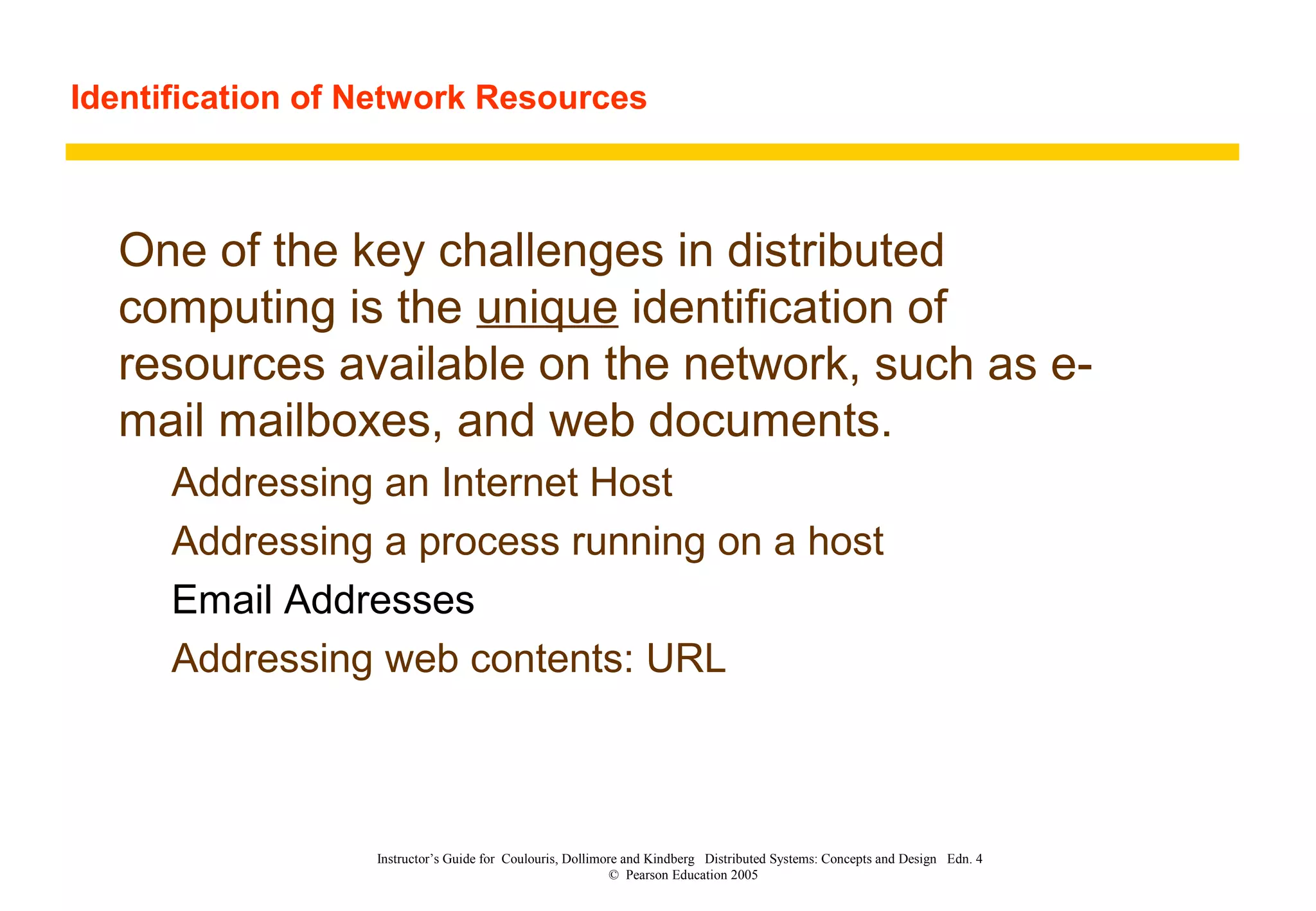 Identification of Network Resources

One of the key challenges in distributed computing is the unique identification of resources available on the network, such as e-mail mailboxes, and web documents.

Addressing an Internet Host

Addressing a process running on a host

Email Addresses

Addressing web contents: URL

Instructor's Guide for Coulouris, Dollimore and Kindberg Distributed Systems: Concepts and Design Edn. 4
© Pearson Education 2005